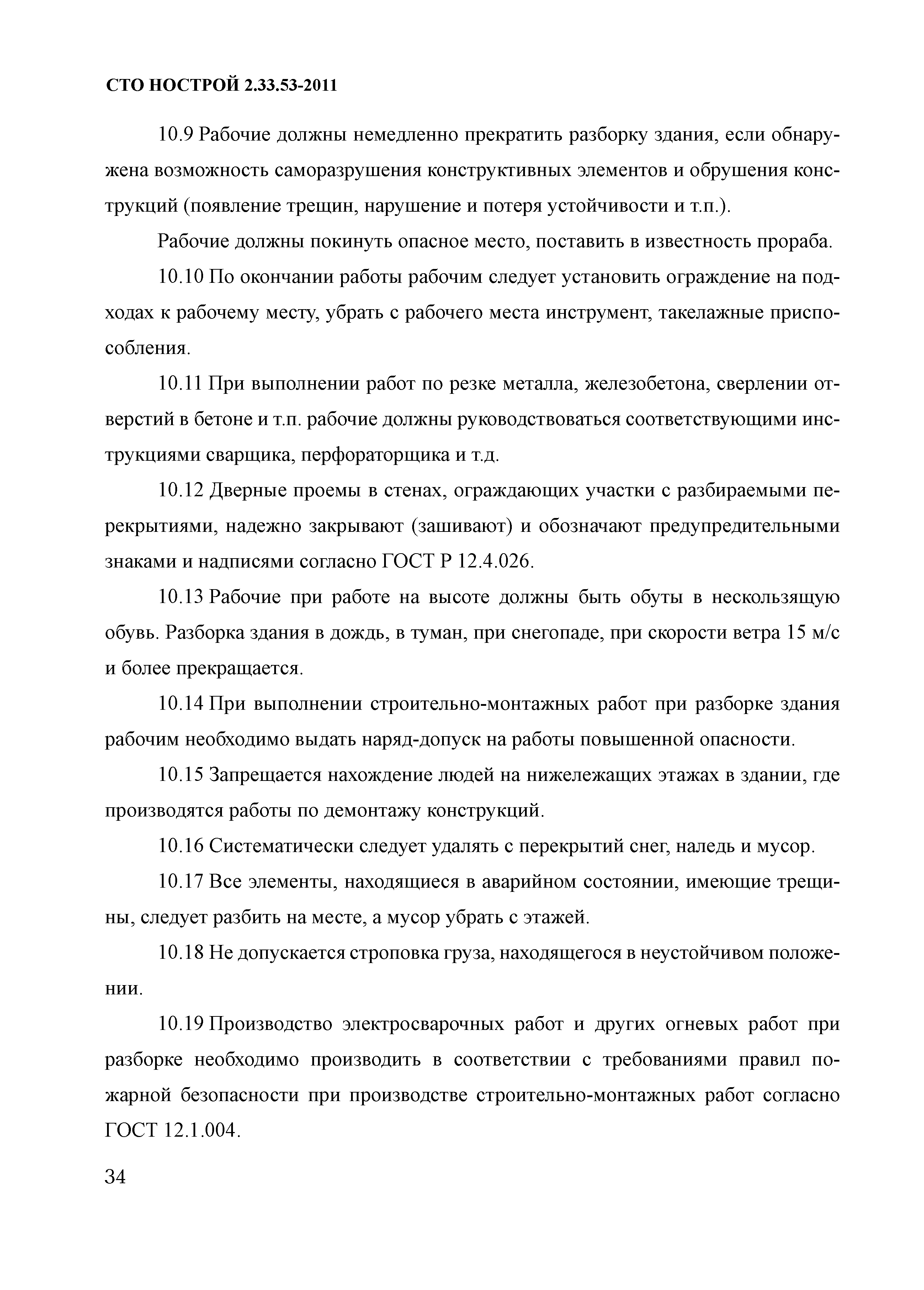 СТО НОСТРОЙ 2.33.53-2011

10.9 Рабочие должны немедленно прекратить разборку здания, если обнаружена возможность саморазрушения конструктивных элементов и обрушения конструкций (появление трещин, нарушение и потеря устойчивости и т.п.).

Рабочие должны покинуть опасное место, поставить в известность прораба.

10.10 По окончании работы рабочим следует установить ограждение на подходах к рабочему месту, убрать с рабочего места инструмент, такелажные приспособления.

10.11 При выполнении работ по резке металла, железобетона, сверлении отверстий в бетоне и т.п. рабочие должны руководствоваться соответствующими инструкциями сварщика, перфораторщика и т.д.

10.12 Дверные проемы в стенах, ограждающих участки с разбираемыми перекрытиями, надежно закрывают (зашивают) и обозначают предупредительными знаками и надписями согласно ГОСТ Р 12.4.026.

10.13 Рабочие при работе на высоте должны быть обуты в нескользящую обувь. Разборка здания в дождь, в туман, при снегопаде, при скорости ветра 15 м/с и более прекращается.

10.14 При выполнении строительно-монтажных работ при разборке здания рабочим необходимо выдать наряд-допуск на работы повышенной опасности.

10.15 Запрещается нахождение людей на нижележащих этажах в здании, где производятся работы по демонтажу конструкций.

10.16 Систематически следует удалять с перекрытий снег, наледь и мусор.

10.17 Все элементы, находящиеся в аварийном состоянии, имеющие трещины, следует разбить на месте, а мусор убрать с этажей.

10.18 Не допускается строповка груза, находящегося в неустойчивом положении.

10.19 Производство электросварочных работ и других огневых работ при разборке необходимо производить в соответствии с требованиями правил пожарной безопасности при производстве строительно-монтажных работ согласно ГОСТ 12.1.004.

34